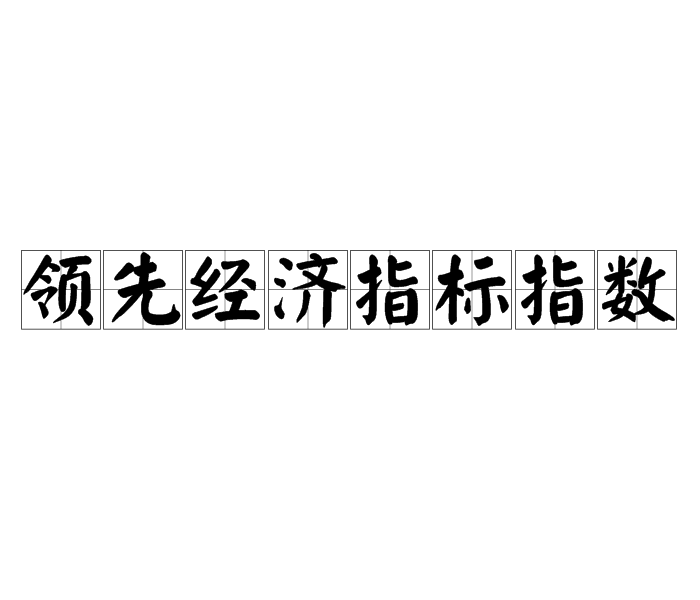 领先经济指标指数